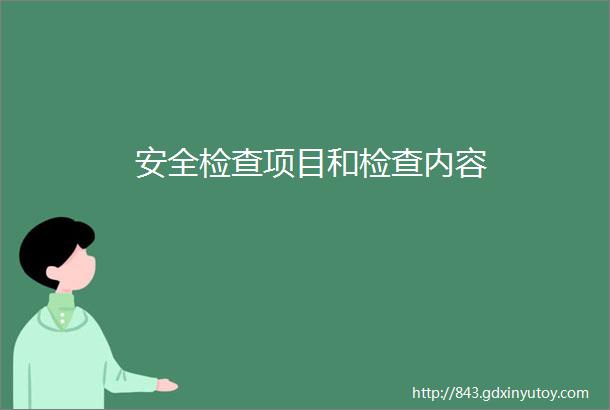 安全检查项目和检查内容

http://843.gdxinyutoy.com